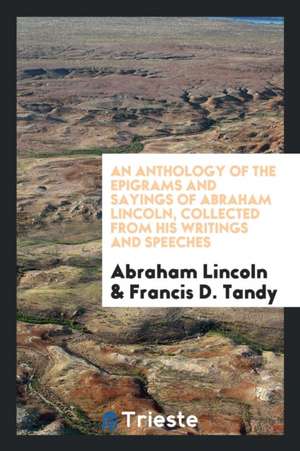 AN ANTHOLOGY OF THE EPIGRAMS AND SAYINGS OF ABRAHAM LINCOLN, COLLECTED FROM HIS WRITINGS AND SPEECHES

Abraham Lincoln & Francis D. Tandy

Trieste